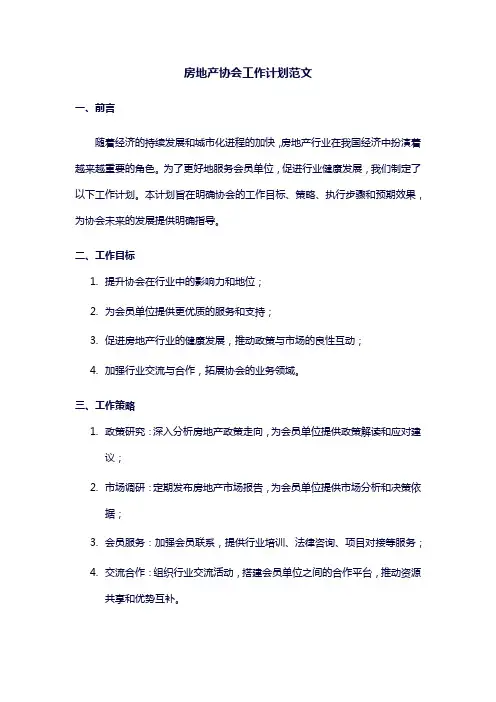 房地产协会工作计划范文

一、前言

随着经济的持续发展和城市化进程的加快，房地产行业在我国经济中扮演着越来越重要的角色。为了更好地服务会员单位，促进行业健康发展，我们制定了以下工作计划。本计划旨在明确协会的工作目标、策略、执行步骤和预期效果，为协会未来的发展提供明确指导。

二、工作目标

1. 提升协会在行业中的影响力和地位；
2. 为会员单位提供更优质的服务和支持；
3. 促进房地产行业的健康发展，推动政策与市场的良性互动；
4. 加强行业交流与合作，拓展协会的业务领域。

三、工作策略

1. 政策研究：深入分析房地产政策走向，为会员单位提供政策解读和应对建议；
2. 市场调研：定期发布房地产市场报告，为会员单位提供市场分析和决策依据；
3. 会员服务：加强会员联系，提供行业培训、法律咨询、项目对接等服务；
4. 交流合作：组织行业交流活动，搭建会员单位之间的合作平台，推动资源共享和优势互补。